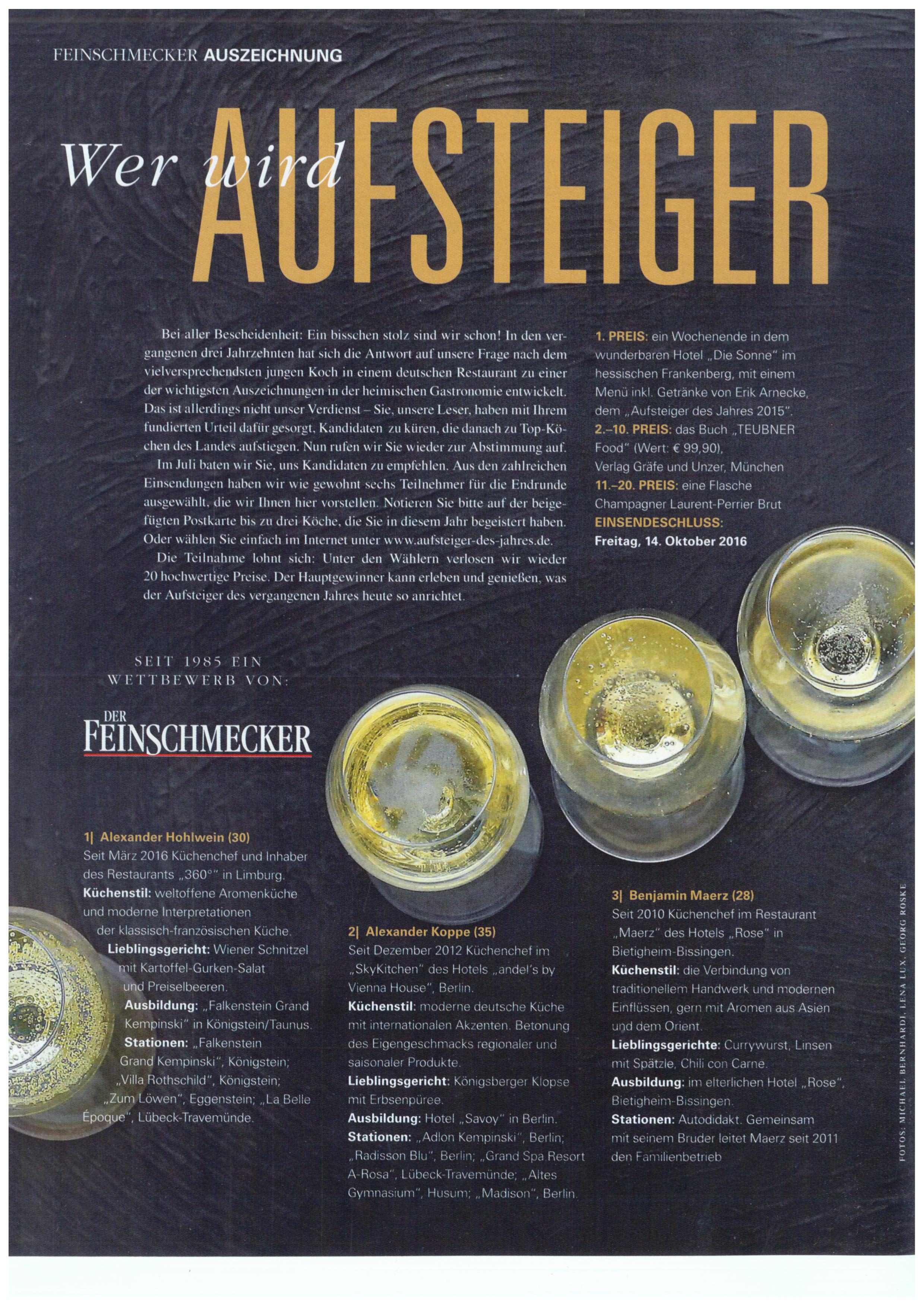 FEINSCHMECKER AUSZEICHNUNG

Wer wird AUFSTEIGER

Bei aller Bescheidenheit: Ein bisschen stolz sind wir schon! In den vergangenen drei Jahrzehnten hat sich die Antwort auf unsere Frage nach dem vielversprechendsten jungen Koch in einem deutschen Restaurant zu einer der wichtigsten Auszeichnungen in der heimischen Gastronomie entwickelt. Das ist allerdings nicht unser Verdienst – Sie, unsere Leser, haben mit Ihrem fundierten Urteil dafür gesorgt, Kandidaten zu küren, die danach zu Top-Köchen des Landes aufstiegen. Nun rufen wir Sie wieder zur Abstimmung auf.

Im Juli baten wir Sie, uns Kandidaten zu empfehlen. Aus den zahlreichen Einsendungen haben wir wie gewohnt sechs Teilnehmer für die Endrunde ausgewählt, die wir Ihnen hier vorstellen. Notieren Sie bitte auf der beigefügten Postkarte bis zu drei Köche, die Sie in diesem Jahr begeistert haben. Oder wählen Sie einfach im Internet unter www.aufsteiger-des-jahres.de.

Die Teilnahme lohnt sich: Unter den Wählern verlosen wir wieder 20 hochwertige Preise. Der Hauptgewinner kann erleben und genießen, was der Aufsteiger des vergangenen Jahres heute so anrichtet.

1. PREIS: ein Wochenende in dem wunderbaren Hotel „Die Sonne" im hessischen Frankenberg, mit einem Menü inkl. Getränke von Erik Arnecke, dem „Aufsteiger des Jahres 2015".
2.–10. PREIS: das Buch „TEUBNER Food" (Wert: € 99,90), Verlag Gräfe und Unzer, München
11.–20. PREIS: eine Flasche Champagner Laurent-Perrier Brut
EINSENDESCHLUSS:
Freitag, 14. Oktober 2016

SEIT 1985 EIN WETTBEWERB VON:

DER FEINSCHMECKER

1| Alexander Hohlwein (30)
Seit März 2016 Küchenchef und Inhaber des Restaurants „360°" in Limburg.
Küchenstil: weltoffene Aromenküche und moderne Interpretationen der klassisch-französischen Küche.
Lieblingsgericht: Wiener Schnitzel mit Kartoffel-Gurken-Salat und Preiselbeeren.
Ausbildung: „Falkenstein Grand Kempinski" in Königstein/Taunus.
Stationen: „Falkenstein Grand Kempinski", Königstein; „Villa Rothschild", Königstein; „Zum Löwen", Eggenstein; „La Belle Époque", Lübeck-Travemünde.

2| Alexander Koppe (35)
Seit Dezember 2012 Küchenchef im „SkyKitchen" des Hotels „andel's by Vienna House", Berlin.
Küchenstil: moderne deutsche Küche mit internationalen Akzenten. Betonung des Eigengeschmacks regionaler und saisonaler Produkte.
Lieblingsgericht: Königsberger Klopse mit Erbsenpüree.
Ausbildung: Hotel „Savoy" in Berlin.
Stationen: „Adlon Kempinski", Berlin; „Radisson Blu", Berlin; „Grand Spa Resort A-Rosa", Lübeck-Travemünde; „Altes Gymnasium", Husum; „Madison", Berlin.

3| Benjamin Maerz (28)
Seit 2010 Küchenchef im Restaurant „Maerz" des Hotels „Rose" in Bietigheim-Bissingen.
Küchenstil: die Verbindung von traditionellem Handwerk und modernen Einflüssen, gern mit Aromen aus Asien und dem Orient.
Lieblingsgerichte: Currywurst, Linsen mit Spätzle, Chili con Carne.
Ausbildung: im elterlichen Hotel „Rose", Bietigheim-Bissingen.
Stationen: Autodidakt. Gemeinsam mit seinem Bruder leitet Maerz seit 2011 den Familienbetrieb

FOTOS: MICHAEL BERNHARDI, LENA LUX, GEORG ROSKE